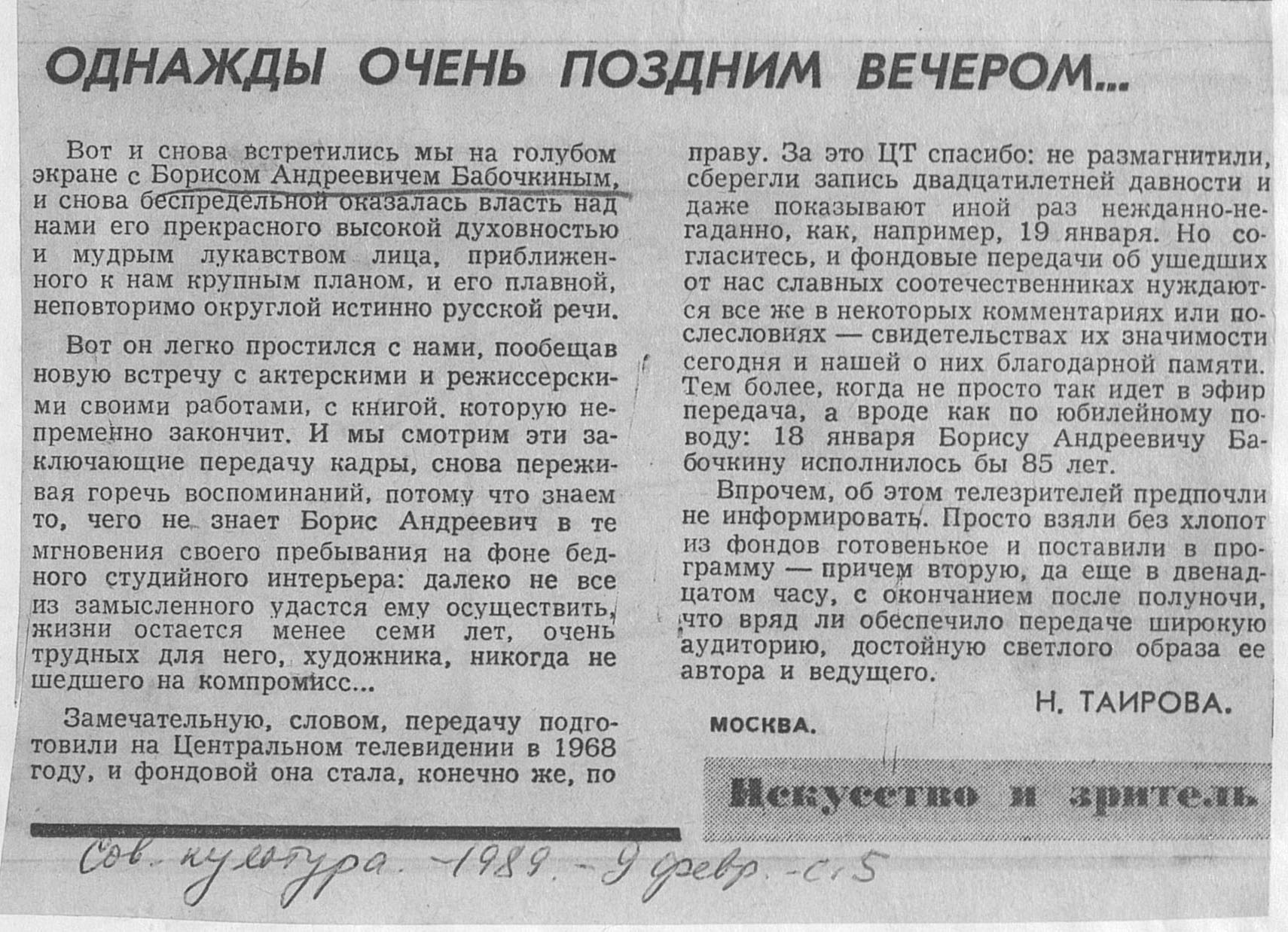 ОДНАЖДЫ ОЧЕНЬ ПОЗДНИМ ВЕЧЕРОМ...

Вот и снова встретились мы на голубом экране с Борисом Андреевичем Бабочкиным, и снова беспредельной оказалась власть над нами его прекрасного высокой духовностью и мудрым лукавством лица, приближенного к нам крупным планом, и его плавной, неповторимо округлой истинно русской речи.

Вот он легко простился с нами, пообещав новую встречу с актерскими и режиссерскими своими работами, с книгой, которую непременно закончит. И мы смотрим эти заключающие передачу кадры, снова переживая горечь воспоминаний, потому что знаем то, чего не знает Борис Андреевич в те мгновения своего пребывания на фоне бедного студийного интерьера: далеко не все из замысленного удастся ему осуществить, жизни остается менее семи лет, очень трудных для него, художника, никогда не шедшего на компромисс...

Замечательную, словом, передачу подготовили на Центральном телевидении в 1968 году, и фондовой она стала, конечно же, по праву. За это ЦТ спасибо: не размагнитили, сберегли запись двадцатилетней давности и даже показывают иной раз нежданно-негаданно, как, например, 19 января. Но согласитесь, и фондовые передачи об ушедших от нас славных соотечественниках нуждаются все же в некоторых комментариях или послесловиях — свидетельствах их значимости сегодня и нашей о них благодарной памяти. Тем более, когда не просто так идет в эфир передача, а вроде как по юбилейному поводу: 18 января Борису Андреевичу Бабочкину исполнилось бы 85 лет.

Впрочем, об этом телезрителей предпочли не информировать. Просто взяли без хлопот из фондов готовенькое и поставили в программу — причем вторую, да еще в двенадцатом часу, с окончанием после полуночи, что вряд ли обеспечило передаче широкую аудиторию, достойную светлого образа ее автора и ведущего.

Н. ТАИРОВА.

МОСКВА.

Искусство и зритель

Сов. культура. - 1989. - 9 февр. - с. 5